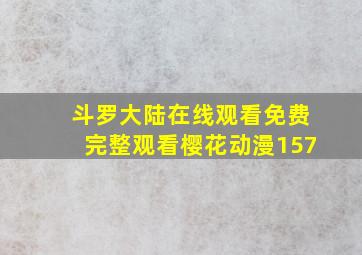 斗罗大陆在线观看免费完整观看樱花动漫157